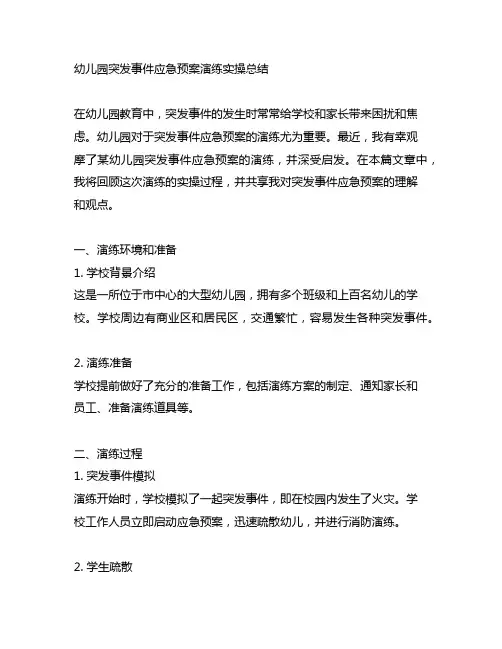 幼儿园突发事件应急预案演练实操总结

在幼儿园教育中，突发事件的发生时常常给学校和家长带来困扰和焦虑。幼儿园对于突发事件应急预案的演练尤为重要。最近，我有幸观摩了某幼儿园突发事件应急预案的演练，并深受启发。在本篇文章中，我将回顾这次演练的实操过程，并共享我对突发事件应急预案的理解和观点。

一、演练环境和准备
1. 学校背景介绍
这是一所位于市中心的大型幼儿园，拥有多个班级和上百名幼儿的学校。学校周边有商业区和居民区，交通繁忙，容易发生各种突发事件。

2. 演练准备
学校提前做好了充分的准备工作，包括演练方案的制定、通知家长和员工、准备演练道具等。

二、演练过程
1. 突发事件模拟
演练开始时，学校模拟了一起突发事件，即在校园内发生了火灾。学校工作人员立即启动应急预案，迅速疏散幼儿，并进行消防演练。

2. 学生疏散